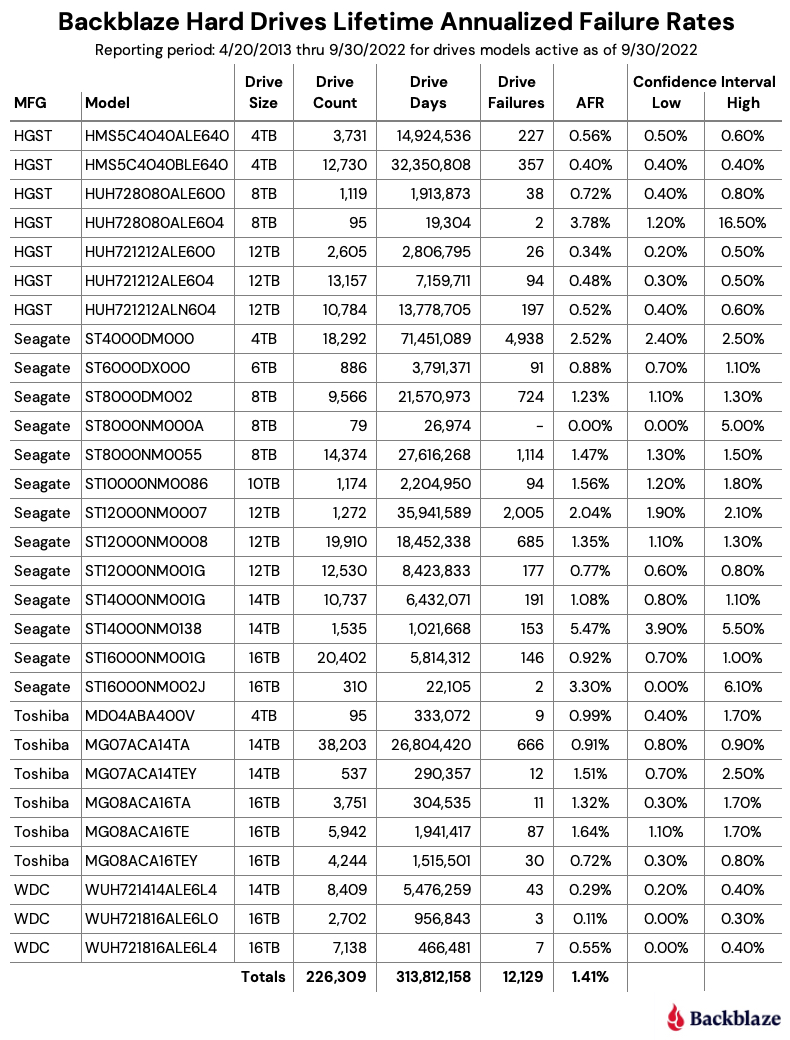 Backblaze Hard Drives Lifetime Annualized Failure Rates
Reporting period: 4/20/2013 thru 9/30/2022 for drives models active as of 9/30/2022

| MFG | Model | Drive Size | Drive Count | Drive Days | Drive Failures | AFR | Confidence Interval Low | Confidence Interval High |
|---|---|---|---|---|---|---|---|---|
| HGST | HMS5C4040ALE640 | 4TB | 3,731 | 14,924,536 | 227 | 0.56% | 0.50% | 0.60% |
| HGST | HMS5C4040BLE640 | 4TB | 12,730 | 32,350,808 | 357 | 0.40% | 0.40% | 0.40% |
| HGST | HUH728080ALE600 | 8TB | 1,119 | 1,913,873 | 38 | 0.72% | 0.40% | 0.80% |
| HGST | HUH728080ALE604 | 8TB | 95 | 19,304 | 2 | 3.78% | 1.20% | 16.50% |
| HGST | HUH721212ALE600 | 12TB | 2,605 | 2,806,795 | 26 | 0.34% | 0.20% | 0.50% |
| HGST | HUH721212ALE604 | 12TB | 13,157 | 7,159,711 | 94 | 0.48% | 0.30% | 0.50% |
| HGST | HUH721212ALN604 | 12TB | 10,784 | 13,778,705 | 197 | 0.52% | 0.40% | 0.60% |
| Seagate | ST4000DM000 | 4TB | 18,292 | 71,451,089 | 4,938 | 2.52% | 2.40% | 2.50% |
| Seagate | ST6000DX000 | 6TB | 886 | 3,791,371 | 91 | 0.88% | 0.70% | 1.10% |
| Seagate | ST8000DM002 | 8TB | 9,566 | 21,570,973 | 724 | 1.23% | 1.10% | 1.30% |
| Seagate | ST8000NM000A | 8TB | 79 | 26,974 | - | 0.00% | 0.00% | 5.00% |
| Seagate | ST8000NM0055 | 8TB | 14,374 | 27,616,268 | 1,114 | 1.47% | 1.30% | 1.50% |
| Seagate | ST10000NM0086 | 10TB | 1,174 | 2,204,950 | 94 | 1.56% | 1.20% | 1.80% |
| Seagate | ST12000NM0007 | 12TB | 1,272 | 35,941,589 | 2,005 | 2.04% | 1.90% | 2.10% |
| Seagate | ST12000NM0008 | 12TB | 19,910 | 18,452,338 | 685 | 1.35% | 1.10% | 1.30% |
| Seagate | ST12000NM001G | 12TB | 12,530 | 8,423,833 | 177 | 0.77% | 0.60% | 0.80% |
| Seagate | ST14000NM001G | 14TB | 10,737 | 6,432,071 | 191 | 1.08% | 0.80% | 1.10% |
| Seagate | ST14000NM0138 | 14TB | 1,535 | 1,021,668 | 153 | 5.47% | 3.90% | 5.50% |
| Seagate | ST16000NM001G | 16TB | 20,402 | 5,814,312 | 146 | 0.92% | 0.70% | 1.00% |
| Seagate | ST16000NM002J | 16TB | 310 | 22,105 | 2 | 3.30% | 0.00% | 6.10% |
| Toshiba | MD04ABA400V | 4TB | 95 | 333,072 | 9 | 0.99% | 0.40% | 1.70% |
| Toshiba | MG07ACA14TA | 14TB | 38,203 | 26,804,420 | 666 | 0.91% | 0.80% | 0.90% |
| Toshiba | MG07ACA14TEY | 14TB | 537 | 290,357 | 12 | 1.51% | 0.70% | 2.50% |
| Toshiba | MG08ACA16TA | 16TB | 3,751 | 304,535 | 11 | 1.32% | 0.30% | 1.70% |
| Toshiba | MG08ACA16TE | 16TB | 5,942 | 1,941,417 | 87 | 1.64% | 1.10% | 1.70% |
| Toshiba | MG08ACA16TEY | 16TB | 4,244 | 1,515,501 | 30 | 0.72% | 0.30% | 0.80% |
| WDC | WUH721414ALE6L4 | 14TB | 8,409 | 5,476,259 | 43 | 0.29% | 0.20% | 0.40% |
| WDC | WUH721816ALE6L0 | 16TB | 2,702 | 956,843 | 3 | 0.11% | 0.00% | 0.30% |
| WDC | WUH721816ALE6L4 | 16TB | 7,138 | 466,481 | 7 | 0.55% | 0.00% | 0.40% |
| | | Totals | 226,309 | 313,812,158 | 12,129 | 1.41% | | |

Backblaze